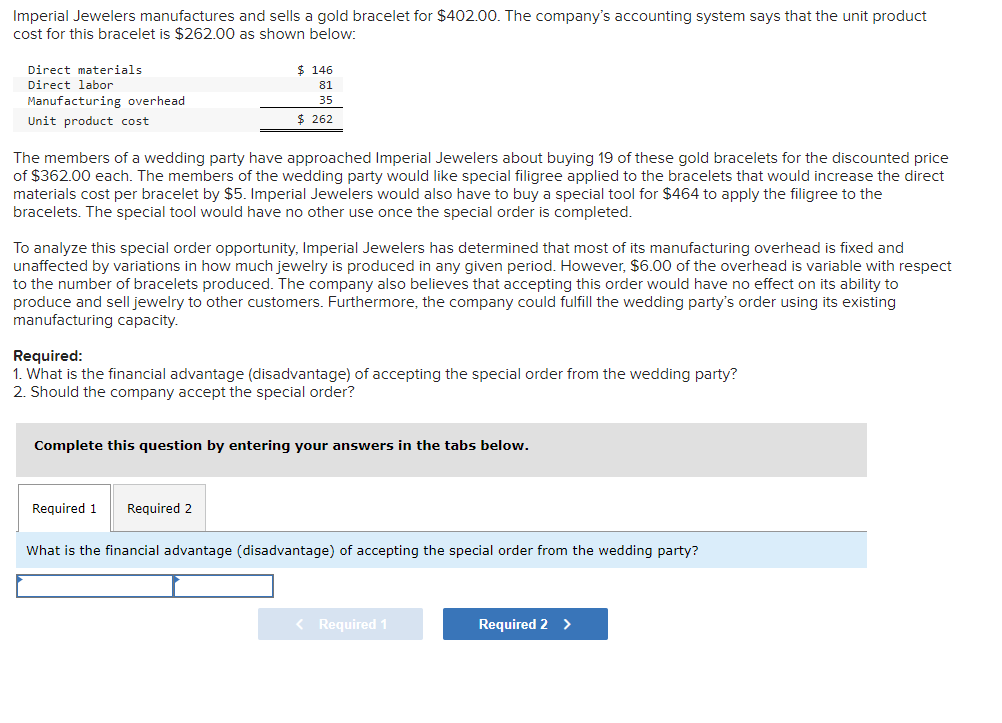 Imperial Jewelers manufactures and sells a gold bracelet for $402.00. The company's accounting system says that the unit product cost for this bracelet is $262.00 as shown below:

| | |
|---|---|
| Direct materials | $ 146 |
| Direct labor | 81 |
| Manufacturing overhead | 35 |
| Unit product cost | $ 262 |

The members of a wedding party have approached Imperial Jewelers about buying 19 of these gold bracelets for the discounted price of $362.00 each. The members of the wedding party would like special filigree applied to the bracelets that would increase the direct materials cost per bracelet by $5. Imperial Jewelers would also have to buy a special tool for $464 to apply the filigree to the bracelets. The special tool would have no other use once the special order is completed.

To analyze this special order opportunity, Imperial Jewelers has determined that most of its manufacturing overhead is fixed and unaffected by variations in how much jewelry is produced in any given period. However, $6.00 of the overhead is variable with respect to the number of bracelets produced. The company also believes that accepting this order would have no effect on its ability to produce and sell jewelry to other customers. Furthermore, the company could fulfill the wedding party's order using its existing manufacturing capacity.

Required:
1. What is the financial advantage (disadvantage) of accepting the special order from the wedding party?
2. Should the company accept the special order?

Complete this question by entering your answers in the tabs below.

Required 1 Required 2

What is the financial advantage (disadvantage) of accepting the special order from the wedding party?

< Required 1 Required 2 >